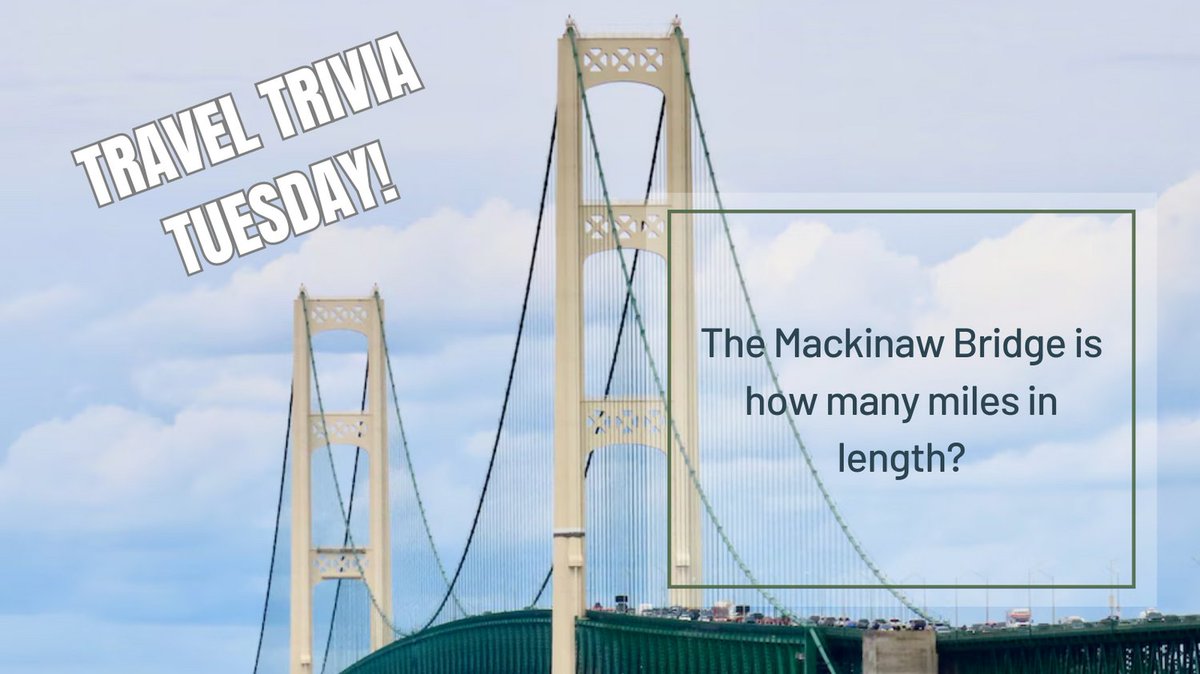 TRAVEL TRIVIA TUESDAY!

The Mackinaw Bridge is how many miles in length?